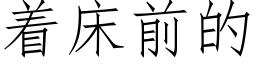 着床前的